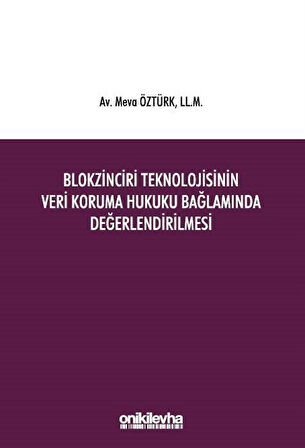 Av. Meva ÖZTÜRK, LL.M.

BLOKZİNCİRİ TEKNOLOJİSİNİN VERİ KORUMA HUKUKU BAĞLAMINDA DEĞERLENDİRİLMESİ

onikilevha